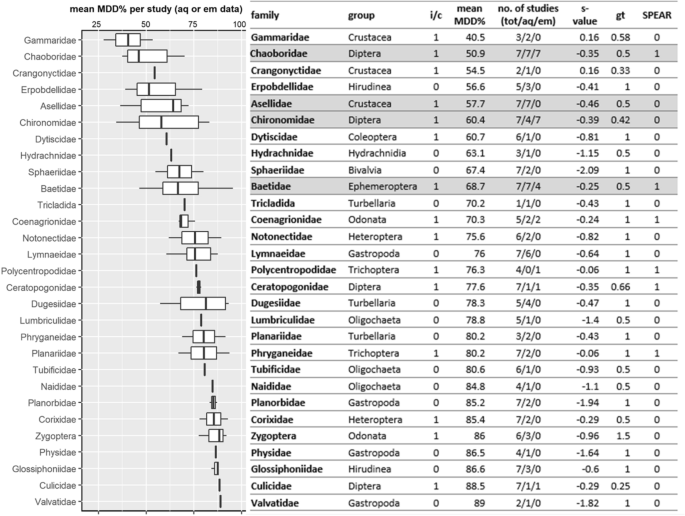 mean MDD% per study (aq or em data)

25 50 75 100

Gammaridae
Chaoboridae
Crangonyctidae
Erpobdellidae
Asellidae
Chironomidae
Dytiscidae
Hydrachnidae
Sphaeriidae
Baetidae
Tricladida
Coenagrionidae
Notonectidae
Lymnaeidae
Polycentropodidae
Ceratopogonidae
Dugesiidae
Lumbriculidae
Phryganeidae
Planariidae
Tubificidae
Naididae
Planorbidae
Corixidae
Zygoptera
Physidae
Glossiphoniidae
Culicidae
Valvatidae

| family | group | i/c | mean MDD% | no. of studies (tot/aq/em) | s-value | gt | SPEAR |
|---|---|---|---|---|---|---|---|
| Gammaridae | Crustacea | 1 | 40.5 | 3/2/0 | 0.16 | 0.58 | 0 |
| Chaoboridae | Diptera | 1 | 50.9 | 7/7/7 | -0.35 | 0.5 | 1 |
| Crangonyctidae | Crustacea | 1 | 54.5 | 2/1/0 | 0.16 | 0.33 | 0 |
| Erpobdellidae | Hirudinea | 0 | 56.6 | 5/3/0 | -0.41 | 1 | 0 |
| Asellidae | Crustacea | 1 | 57.7 | 7/7/0 | -0.46 | 0.5 | 0 |
| Chironomidae | Diptera | 1 | 60.4 | 7/4/7 | -0.39 | 0.42 | 0 |
| Dytiscidae | Coleoptera | 1 | 60.7 | 6/1/0 | -0.81 | 1 | 0 |
| Hydrachnidae | Hydrachnidia | 0 | 63.1 | 3/1/0 | -1.15 | 0.5 | 0 |
| Sphaeriidae | Bivalvia | 0 | 67.4 | 7/2/0 | -2.09 | 1 | 0 |
| Baetidae | Ephemeroptera | 1 | 68.7 | 7/7/4 | -0.25 | 0.5 | 1 |
| Tricladida | Turbellaria | 0 | 70.2 | 1/1/0 | -0.43 | 1 | 0 |
| Coenagrionidae | Odonata | 1 | 70.3 | 5/2/2 | -0.24 | 1 | 1 |
| Notonectidae | Heteroptera | 1 | 75.6 | 6/2/0 | -0.82 | 1 | 0 |
| Lymnaeidae | Gastropoda | 0 | 76 | 7/6/0 | -0.64 | 1 | 0 |
| Polycentropodidae | Trichoptera | 1 | 76.3 | 4/0/1 | -0.06 | 1 | 1 |
| Ceratopogonidae | Diptera | 1 | 77.6 | 7/1/1 | -0.35 | 0.66 | 1 |
| Dugesiidae | Turbellaria | 0 | 78.3 | 5/4/0 | -0.47 | 1 | 0 |
| Lumbriculidae | Oligochaeta | 0 | 78.8 | 5/1/0 | -1.4 | 0.5 | 0 |
| Planariidae | Turbellaria | 0 | 80.2 | 3/2/0 | -0.43 | 1 | 0 |
| Phryganeidae | Trichoptera | 1 | 80.2 | 7/2/0 | -0.06 | 1 | 1 |
| Tubificidae | Oligochaeta | 0 | 80.6 | 6/1/0 | -0.93 | 0.5 | 0 |
| Naididae | Oligochaeta | 0 | 84.8 | 4/1/0 | -1.1 | 0.5 | 0 |
| Planorbidae | Gastropoda | 0 | 85.2 | 7/2/0 | -1.94 | 1 | 0 |
| Corixidae | Heteroptera | 1 | 85.4 | 7/2/0 | -0.29 | 0.5 | 0 |
| Zygoptera | Odonata | 1 | 86 | 6/3/0 | -0.96 | 1.5 | 0 |
| Physidae | Gastropoda | 0 | 86.5 | 4/1/0 | -1.64 | 1 | 0 |
| Glossiphoniidae | Hirudinea | 0 | 86.6 | 7/3/0 | -0.6 | 1 | 0 |
| Culicidae | Diptera | 1 | 88.5 | 7/1/1 | -0.29 | 0.25 | 0 |
| Valvatidae | Gastropoda | 0 | 89 | 2/1/0 | -1.82 | 1 | 0 |